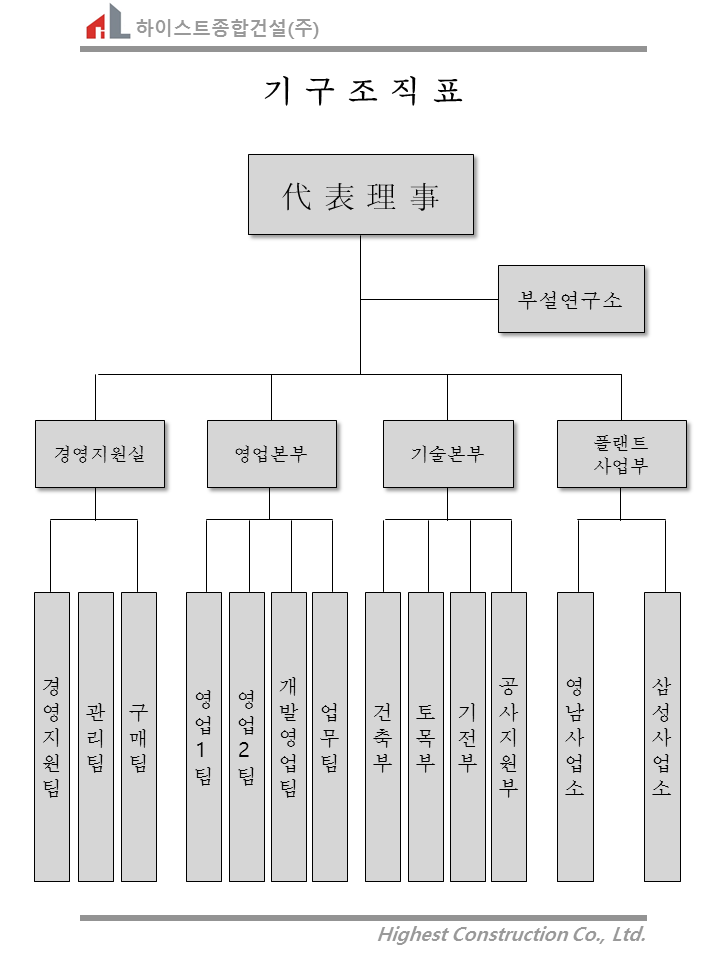 하이스트종합건설(주)

기 구 조 직 표

代 表 理 事

부설연구소

경영지원실

영업본부

기술본부

플랜트
사업부

경영지원팀

관리팀

구매팀

영업1팀

영업2팀

개발영업팀

업무팀

건축부

토목부

기전부

공사지원부

영남사업소

삼성사업소

Highest Construction Co., Ltd.